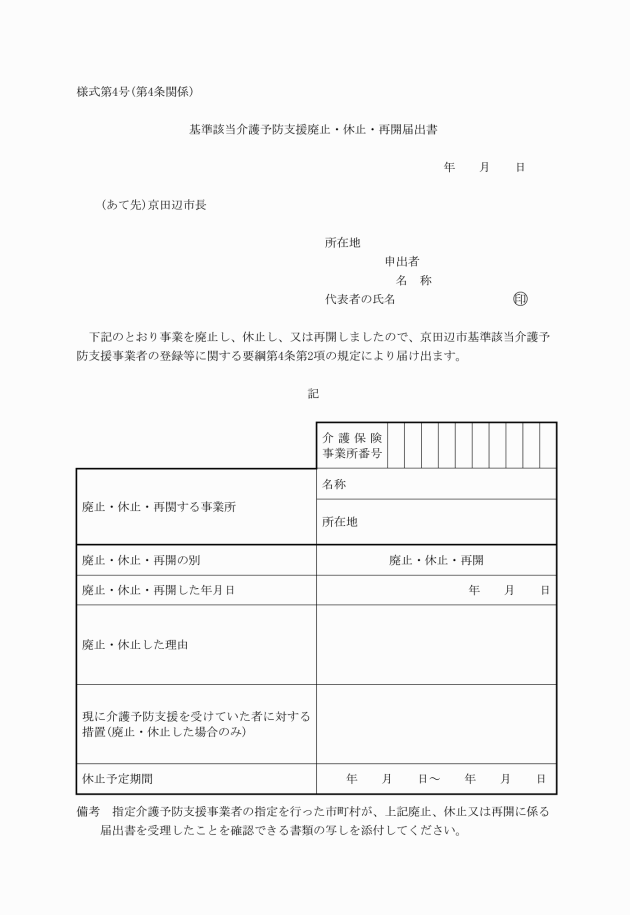 様式第4号(第4条関係)

基準該当介護予防支援廃止・休止・再開届出書

年　月　日

(あて先)京田辺市長

所在地
申出者
名　称
代表者の氏名　㊞

下記のとおり事業を廃止し、休止し、又は再開しましたので、京田辺市基準該当介護予防支援事業者の登録等に関する要綱第4条第2項の規定により届け出ます。

記

| | 介護保険事業所番号 | |
|---|---|---|
| 廃止・休止・再開する事業所 | 名称 | |
| | 所在地 | |
| 廃止・休止・再開の別 | 廃止・休止・再開 | |
| 廃止・休止・再開した年月日 | 年　月　日 | |
| 廃止・休止した理由 | | |
| 現に介護予防支援を受けていた者に対する措置(廃止・休止した場合のみ) | | |
| 休止予定期間 | 年　月　日～　年　月　日 | |

備考　指定介護予防支援事業者の指定を行った市町村が、上記廃止、休止又は再開に係る届出書を受理したことを確認できる書類の写しを添付してください。